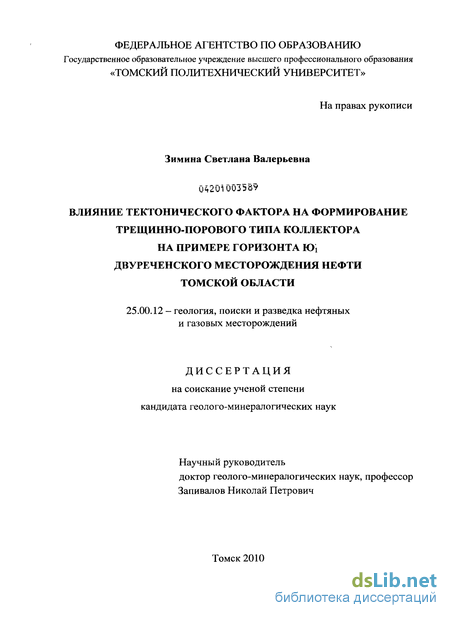 ФЕДЕРАЛЬНОЕ АГЕНТСТВО ПО ОБРАЗОВАНИЮ
Государственное образовательное учреждение высшего профессионального образования
«ТОМСКИЙ ПОЛИТЕХНИЧЕСКИЙ УНИВЕРСИТЕТ»

На правах рукописи

Зимина Светлана Валерьевна

04201003589

ВЛИЯНИЕ ТЕКТОНИЧЕСКОГО ФАКТОРА НА ФОРМИРОВАНИЕ
ТРЕЩИННО-ПОРОВОГО ТИПА КОЛЛЕКТОРА
НА ПРИМЕРЕ ГОРИЗОНТА $Ю_1$
ДВУРЕЧЕНСКОГО МЕСТОРОЖДЕНИЯ НЕФТИ
ТОМСКОЙ ОБЛАСТИ

25.00.12 – геология, поиски и разведка нефтяных
и газовых месторождений

ДИССЕРТАЦИЯ
на соискание ученой степени
кандидата геолого-минералогических наук

Научный руководитель
доктор геолого-минералогических наук, профессор
Запивалов Николай Петрович

Томск 2010

dsLib.net
библиотека диссертаций